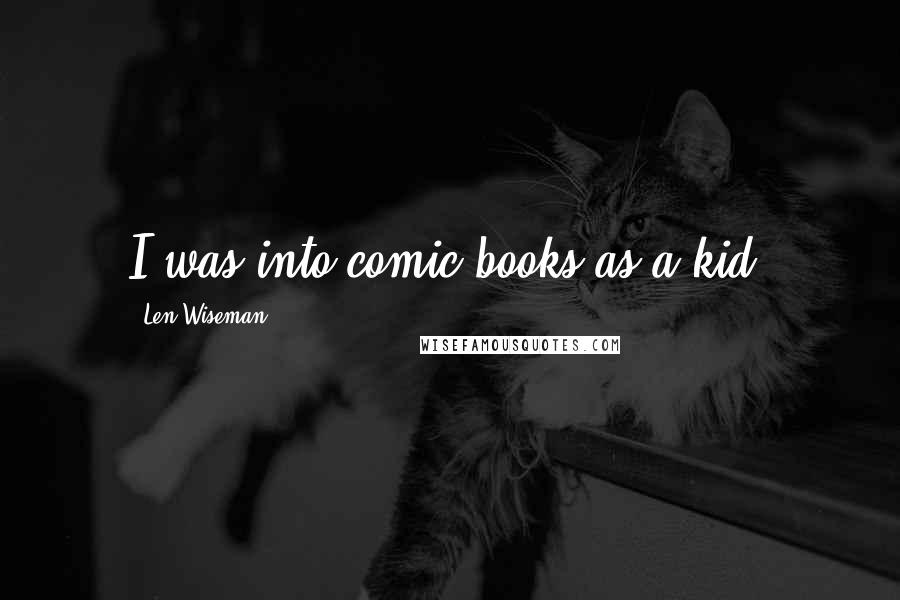 I was into comic books as a kid.

Len Wiseman

WISEFAMOUSQUOTES.COM